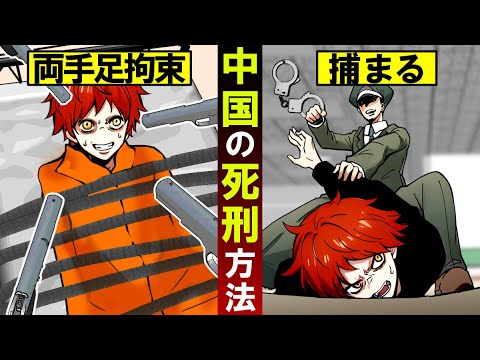 両手足拘束

中国の死刑方法

捕まる